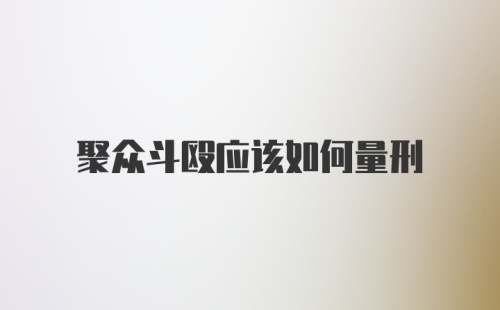 聚众斗殴应该如何量刑